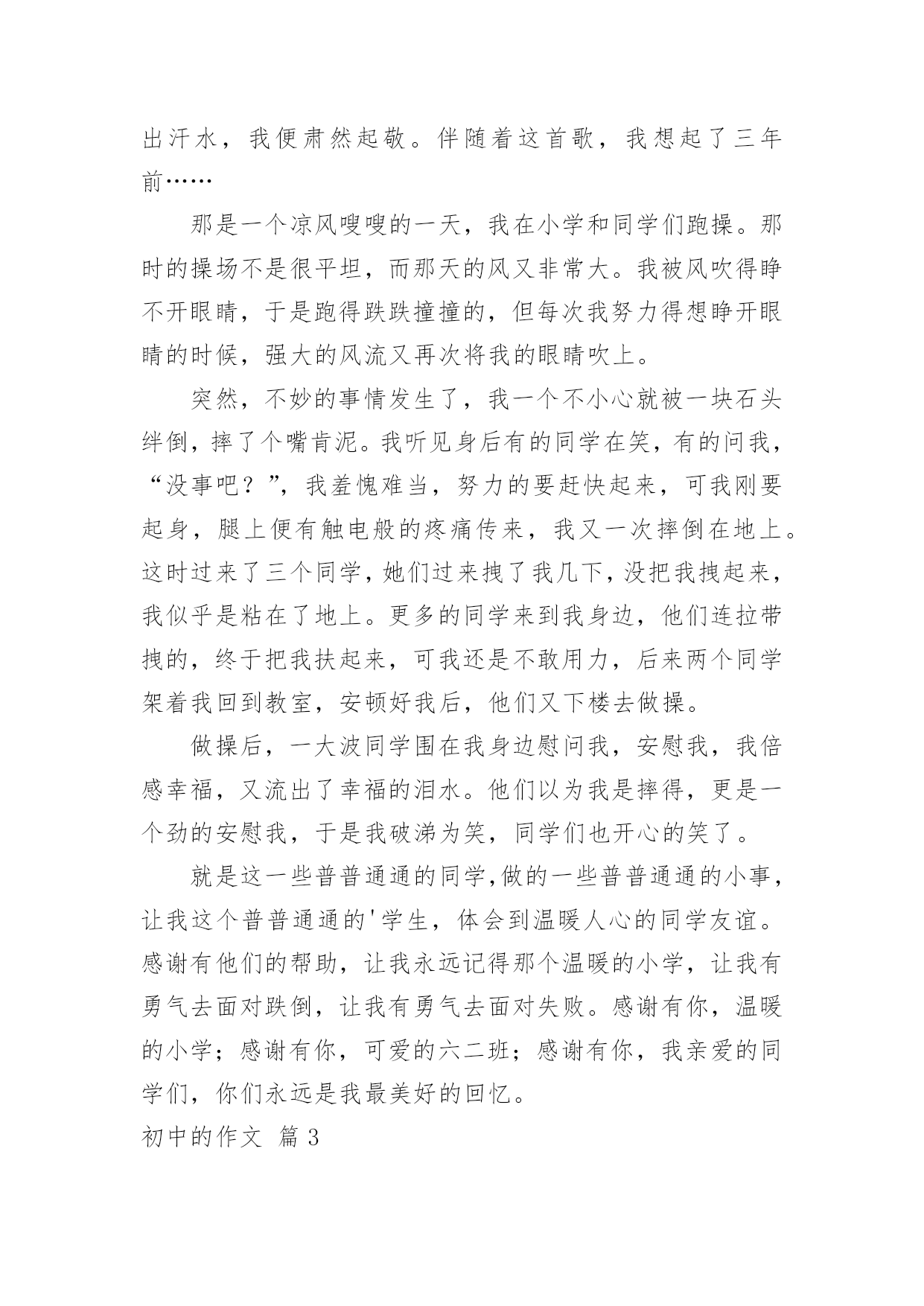 出汗水，我便肃然起敬。伴随着这首歌，我想起了三年前……

那是一个凉风嗖嗖的一天，我在小学和同学们跑操。那时的操场不是很平坦，而那天的风又非常大。我被风吹得睁不开眼睛，于是跑得跌跌撞撞的，但每次我努力得想睁开眼睛的时候，强大的风流又再次将我的眼睛吹上。

突然，不妙的事情发生了，我一个不小心就被一块石头绊倒，摔了个嘴肯泥。我听见身后有的同学在笑，有的问我，“没事吧？”，我羞愧难当，努力的要赶快起来，可我刚要起身，腿上便有触电般的疼痛传来，我又一次摔倒在地上。这时过来了三个同学，她们过来拽了我几下，没把我拽起来，我似乎是粘在了地上。更多的同学来到我身边，他们连拉带拽的，终于把我扶起来，可我还是不敢用力，后来两个同学架着我回到教室，安顿好我后，他们又下楼去做操。

做操后，一大波同学围在我身边慰问我，安慰我，我倍感幸福，又流出了幸福的泪水。他们以为我是摔得，更是一个劲的安慰我，于是我破涕为笑，同学们也开心的笑了。

就是这一些普普通通的同学,做的一些普普通通的小事，让我这个普普通通的'学生，体会到温暖人心的同学友谊。感谢有他们的帮助，让我永远记得那个温暖的小学，让我有勇气去面对跌倒，让我有勇气去面对失败。感谢有你，温暖的小学；感谢有你，可爱的六二班；感谢有你，我亲爱的同学们，你们永远是我最美好的回忆。

初中的作文 篇3